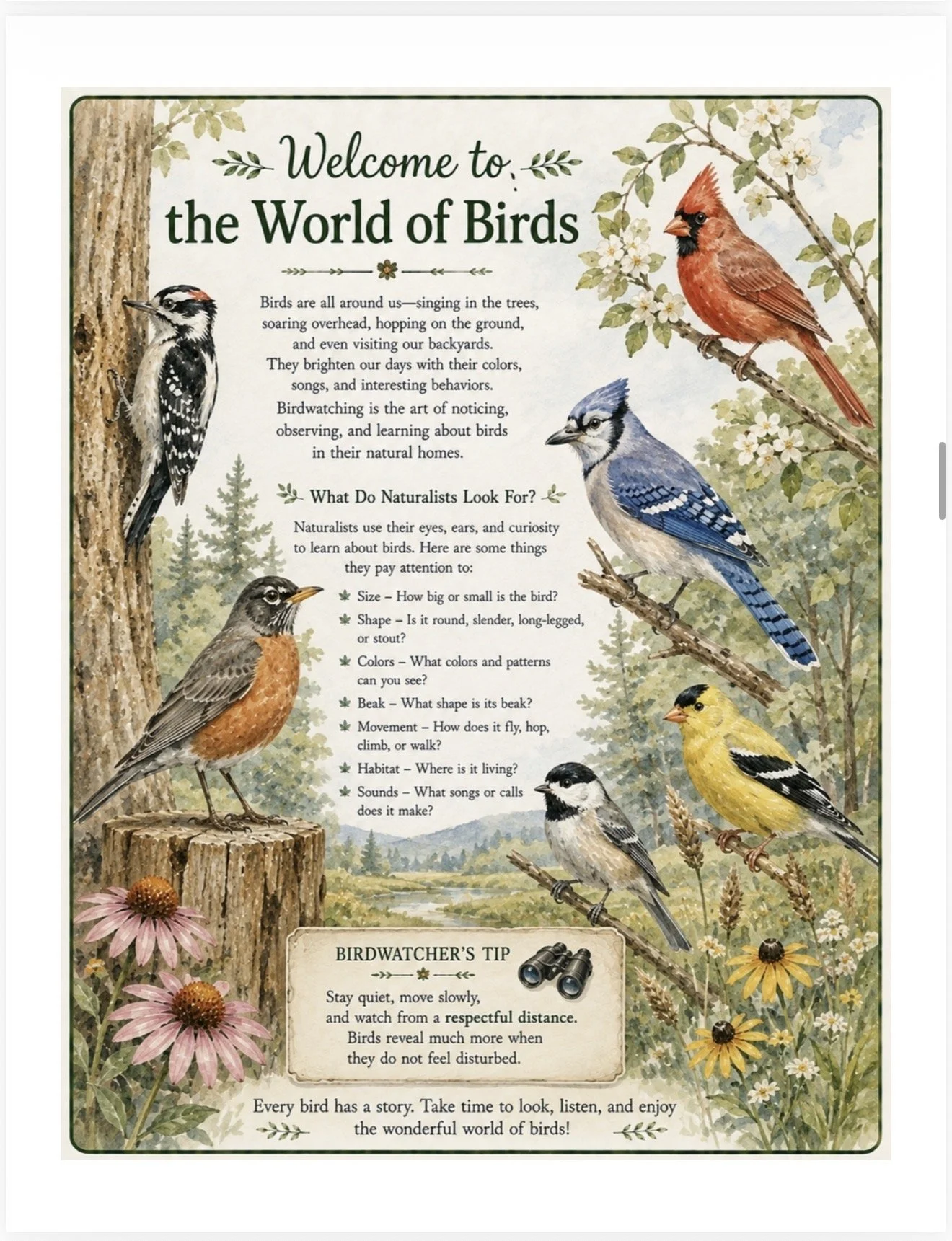 Welcome to the World of Birds

Birds are all around us—singing in the trees, soaring overhead, hopping on the ground, and even visiting our backyards. They brighten our days with their colors, songs, and interesting behaviors. Birdwatching is the art of noticing, observing, and learning about birds in their natural homes.

What Do Naturalists Look For?

Naturalists use their eyes, ears, and curiosity to learn about birds. Here are some things they pay attention to:

Size – How big or small is the bird?
Shape – Is it round, slender, long-legged, or stout?
Colors – What colors and patterns can you see?
Beak – What shape is its beak?
Movement – How does it fly, hop, climb, or walk?
Habitat – Where is it living?
Sounds – What songs or calls does it make?

BIRDWATCHER'S TIP

Stay quiet, move slowly, and watch from a respectful distance. Birds reveal much more when they do not feel disturbed.

Every bird has a story. Take time to look, listen, and enjoy the wonderful world of birds!